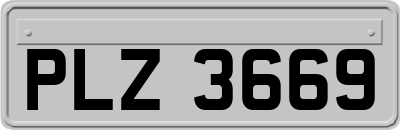 PLZ 3669